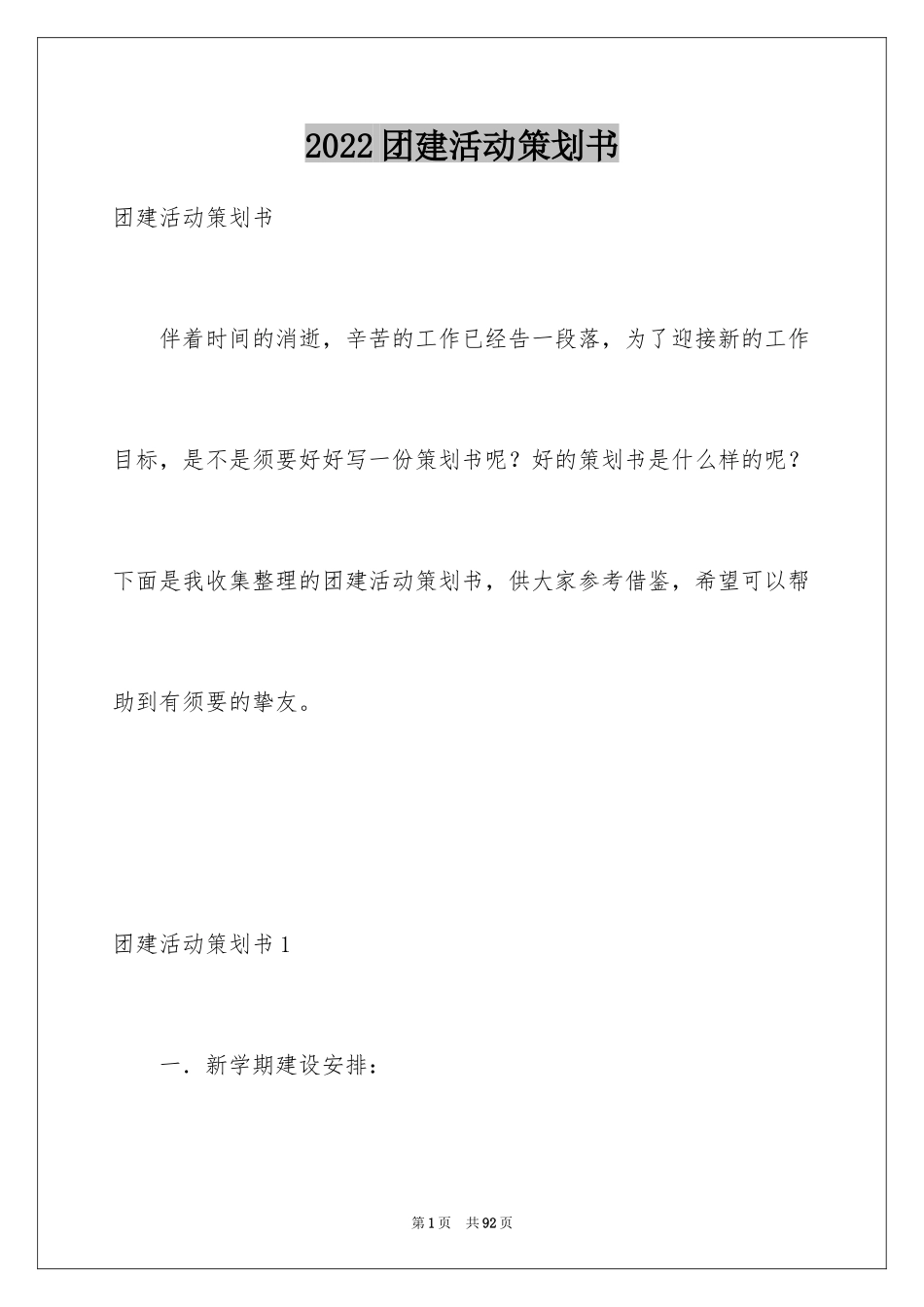 2022团建活动策划书

团建活动策划书

伴着时间的消逝，辛苦的工作已经告一段落，为了迎接新的工作目标，是不是须要好好写一份策划书呢？好的策划书是什么样的呢？下面是我收集整理的团建活动策划书，供大家参考借鉴，希望可以帮助到有须要的挚友。

团建活动策划书1

一．新学期建设安排：

第1页　共92页